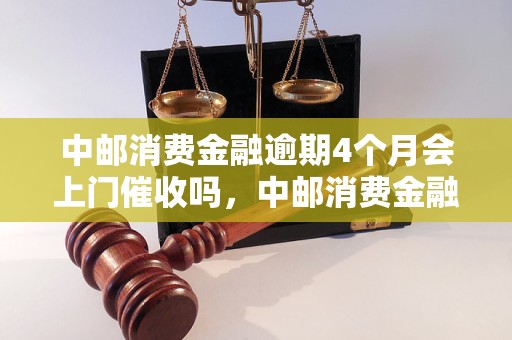 中邮消费金融逾期4个月会上门催收吗，中邮消费金融